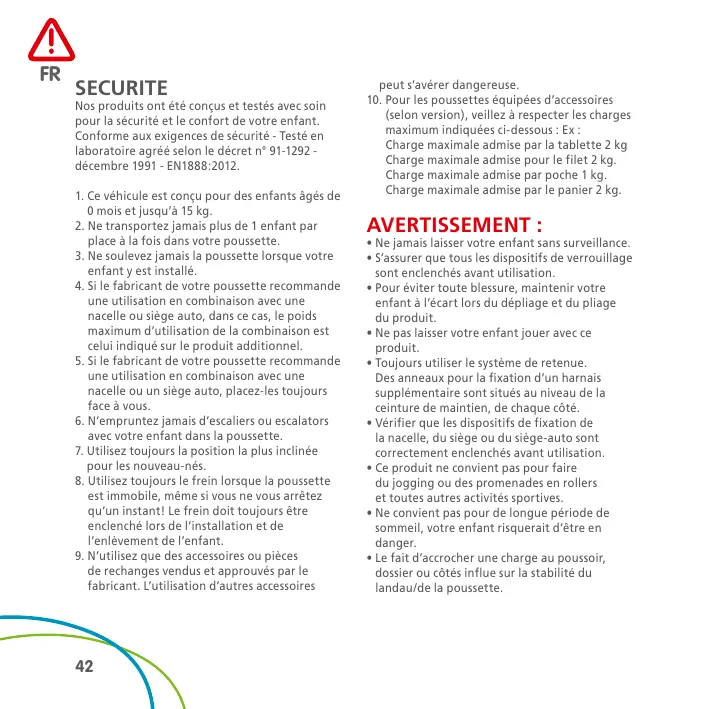 FR

SECURITE
Nos produits ont été conçus et testés avec soin pour la sécurité et le confort de votre enfant. Conforme aux exigences de sécurité - Testé en laboratoire agréé selon le décret n° 91-1292 - décembre 1991 - EN1888:2012.

1. Ce véhicule est conçu pour des enfants âgés de 0 mois et jusqu'à 15 kg.
2. Ne transportez jamais plus de 1 enfant par place à la fois dans votre poussette.
3. Ne soulevez jamais la poussette lorsque votre enfant y est installé.
4. Si le fabricant de votre poussette recommande une utilisation en combinaison avec une nacelle ou siège auto, dans ce cas, le poids maximum d'utilisation de la combinaison est celui indiqué sur le produit additionnel.
5. Si le fabricant de votre poussette recommande une utilisation en combinaison avec une nacelle ou un siège auto, placez-les toujours face à vous.
6. N'empruntez jamais d'escaliers ou escalators avec votre enfant dans la poussette.
7. Utilisez toujours la position la plus inclinée pour les nouveau-nés.
8. Utilisez toujours le frein lorsque la poussette est immobile, même si vous ne vous arrêtez qu'un instant! Le frein doit toujours être enclenché lors de l'installation et de l'enlèvement de l'enfant.
9. N'utilisez que des accessoires ou pièces de rechanges vendus et approuvés par le fabricant. L'utilisation d'autres accessoires peut s'avérer dangereuse.
10. Pour les poussettes équipées d'accessoires (selon version), veillez à respecter les charges maximum indiquées ci-dessous : Ex :
Charge maximale admise par la tablette 2 kg
Charge maximale admise pour le filet 2 kg.
Charge maximale admise par poche 1 kg.
Charge maximale admise par le panier 2 kg.

AVERTISSEMENT :
• Ne jamais laisser votre enfant sans surveillance.
• S'assurer que tous les dispositifs de verrouillage sont enclenchés avant utilisation.
• Pour éviter toute blessure, maintenir votre enfant à l'écart lors du dépliage et du pliage du produit.
• Ne pas laisser votre enfant jouer avec ce produit.
• Toujours utiliser le système de retenue. Des anneaux pour la fixation d'un harnais supplémentaire sont situés au niveau de la ceinture de maintien, de chaque côté.
• Vérifier que les dispositifs de fixation de la nacelle, du siège ou du siège-auto sont correctement enclenchés avant utilisation.
• Ce produit ne convient pas pour faire du jogging ou des promenades en rollers et toutes autres activités sportives.
• Ne convient pas pour de longue période de sommeil, votre enfant risquerait d'être en danger.
• Le fait d'accrocher une charge au poussoir, dossier ou côtés influe sur la stabilité du landau/de la poussette.

42